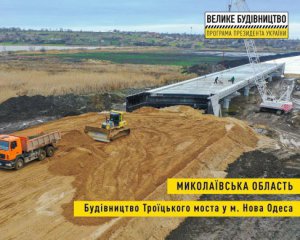 ВЕЛИКЕ БУДІВНИЦТВО
ПРОГРАМА ПРЕЗИДЕНТА УКРАЇНИ

МИКОЛАЇВСЬКА ОБЛАСТЬ

Будівництво Троїцького моста у м. Нова Одеса